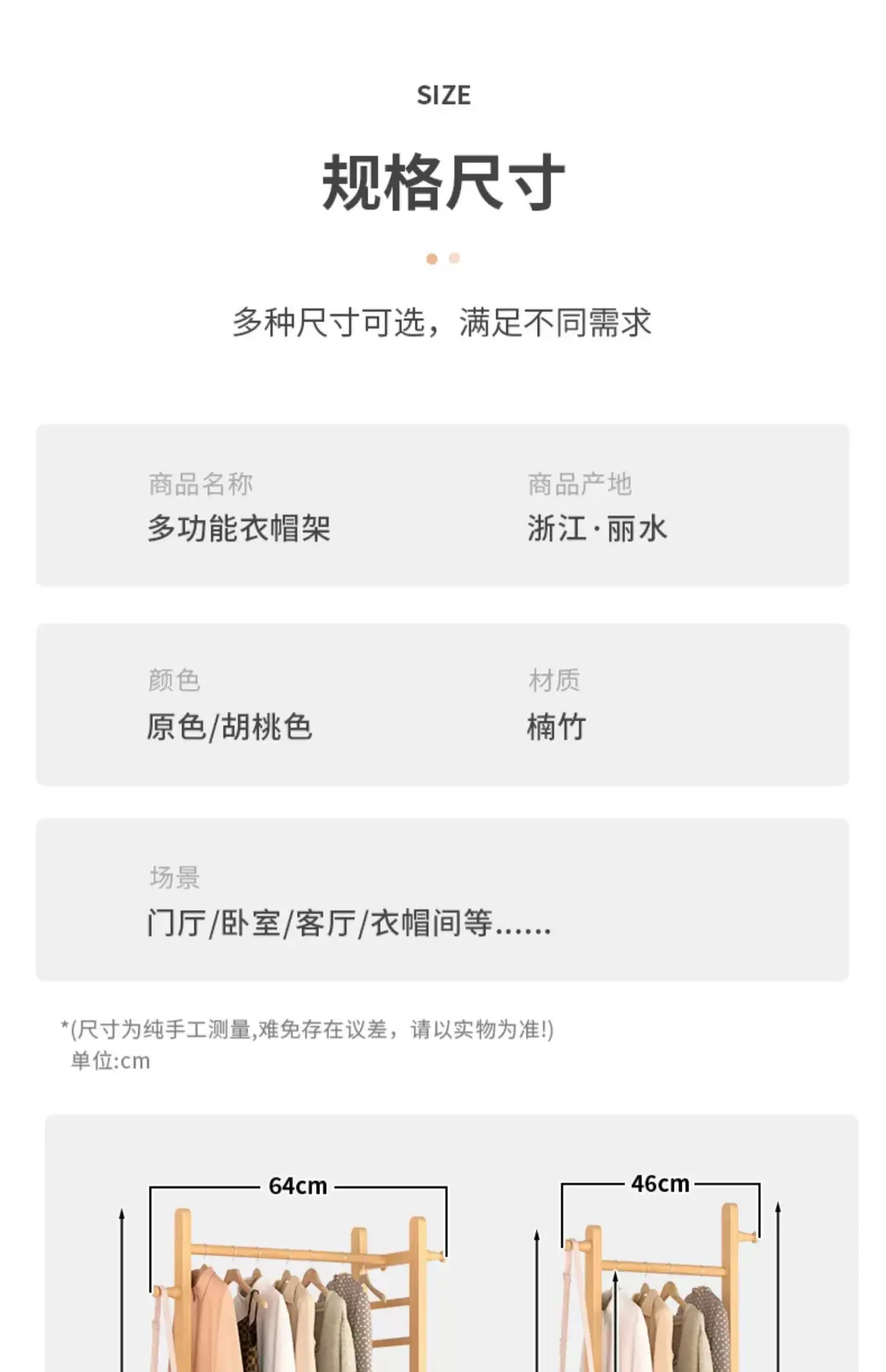 SIZE

规格尺寸

多种尺寸可选，满足不同需求

商品名称
多功能衣帽架

商品产地
浙江·丽水

颜色
原色/胡桃色

材质
楠竹

场景
门厅/卧室/客厅/衣帽间等......

*(尺寸为纯手工测量,难免存在议差，请以实物为准!)
单位:cm

64cm

46cm